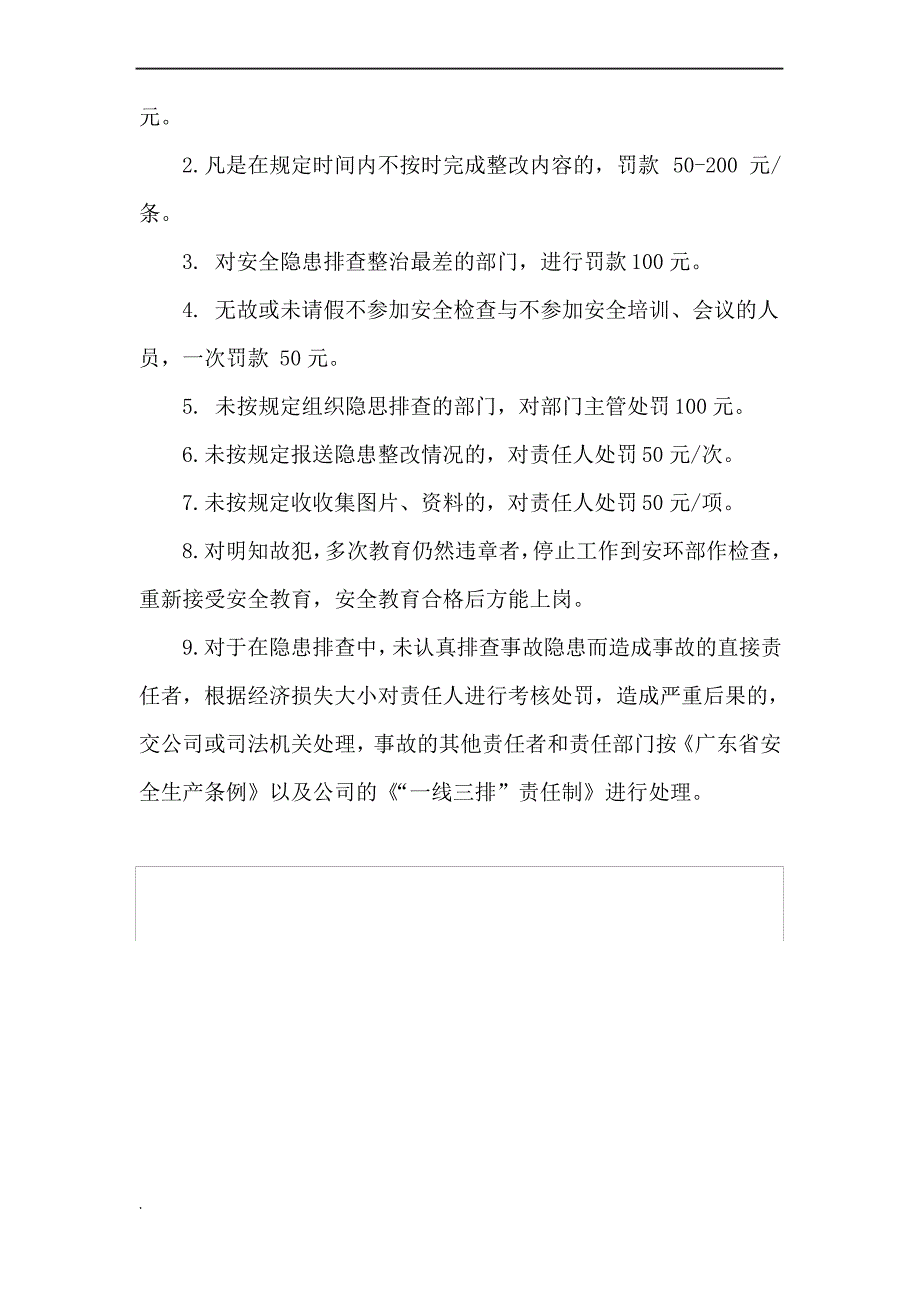 元。

2.凡是在规定时间内不按时完成整改内容的，罚款 50-200 元/条。

3. 对安全隐患排查整治最差的部门，进行罚款100元。

4. 无故或未请假不参加安全检查与不参加安全培训、会议的人员，一次罚款 50元。

5. 未按规定组织隐思排查的部门，对部门主管处罚100元。

6.未按规定报送隐患整改情况的，对责任人处罚50元/次。

7.未按规定收收集图片、资料的，对责任人处罚50元/项。

8.对明知故犯，多次教育仍然违章者，停止工作到安环部作检查，重新接受安全教育，安全教育合格后方能上岗。

9.对于在隐患排查中，未认真排查事故隐患而造成事故的直接责任者，根据经济损失大小对责任人进行考核处罚，造成严重后果的，交公司或司法机关处理，事故的其他责任者和责任部门按《广东省安全生产条例》以及公司的《“一线三排”责任制》进行处理。

.